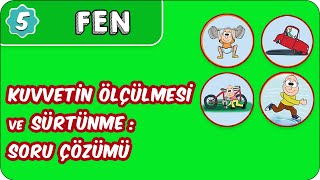 5

FEN

KUVVETİN ÖLÇÜLMESİ VE SÜRTÜNME : SORU ÇÖZÜMÜ